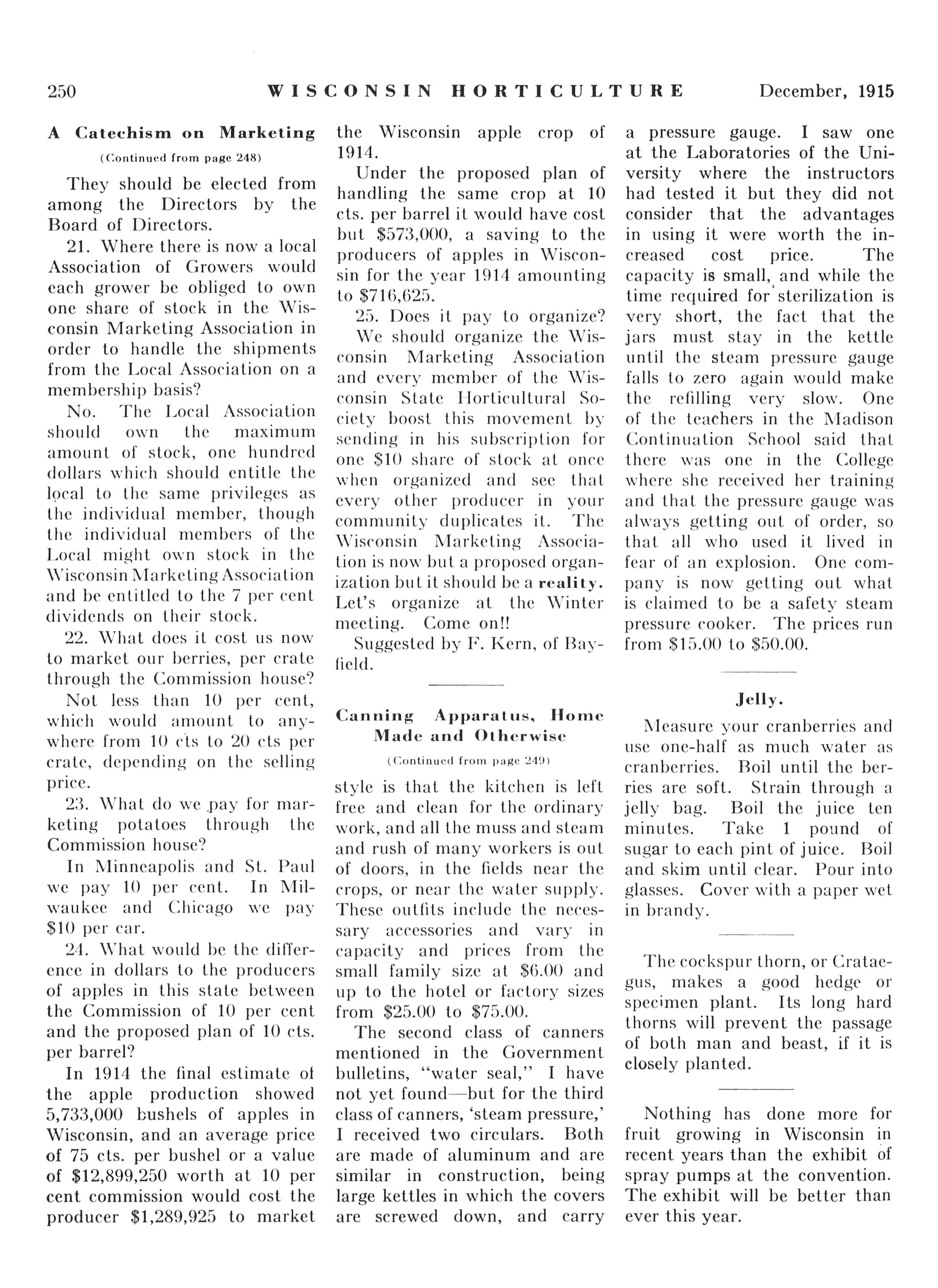 250 WISCONSIN HORTICULTURE December, 1915

A Catechism on Marketing

(Continued from page 248)

They should be elected from among the Directors by the Board of Directors.

21. Where there is now a local Association of Growers would each grower be obliged to own one share of stock in the Wisconsin Marketing Association in order to handle the shipments from the Local Association on a membership basis?

No. The Local Association should own the maximum amount of stock, one hundred dollars which should entitle the local to the same privileges as the individual member, though the individual members of the Local might own stock in the Wisconsin Marketing Association and be entitled to the 7 per cent dividends on their stock.

22. What does it cost us now to market our berries, per crate through the Commission house?

Not less than 10 per cent, which would amount to anywhere from 10 cts to 20 cts per crate, depending on the selling price.

23. What do we pay for marketing potatoes through the Commission house?

In Minneapolis and St. Paul we pay 10 per cent. In Milwaukee and Chicago we pay \$10 per car.

24. What would be the difference in dollars to the producers of apples in this state between the Commission of 10 per cent and the proposed plan of 10 cts. per barrel?

In 1914 the final estimate of the apple production showed 5,733,000 bushels of apples in Wisconsin, and an average price of 75 cts. per bushel or a value of \$12,899,250 worth at 10 per cent commission would cost the producer \$1,289,925 to market the Wisconsin apple crop of 1914.

Under the proposed plan of handling the same crop at 10 cts. per barrel it would have cost but \$573,000, a saving to the producers of apples in Wisconsin for the year 1914 amounting to \$716,625.

25. Does it pay to organize?

We should organize the Wisconsin Marketing Association and every member of the Wisconsin State Horticultural Society boost this movement by sending in his subscription for one \$10 share of stock at once when organized and see that every other producer in your community duplicates it. The Wisconsin Marketing Association is now but a proposed organization but it should be a reality. Let's organize at the Winter meeting. Come on!!

Suggested by F. Kern, of Bayfield.

Canning Apparatus, Home Made and Otherwise

(Continued from page 249)

style is that the kitchen is left free and clean for the ordinary work, and all the muss and steam and rush of many workers is out of doors, in the fields near the crops, or near the water supply. These outfits include the necessary accessories and vary in capacity and prices from the small family size at \$6.00 and up to the hotel or factory sizes from \$25.00 to \$75.00.

The second class of canners mentioned in the Government bulletins, "water seal," I have not yet found—but for the third class of canners, 'steam pressure,' I received two circulars. Both are made of aluminum and are similar in construction, being large kettles in which the covers are screwed down, and carry a pressure gauge. I saw one at the Laboratories of the University where the instructors had tested it but they did not consider that the advantages in using it were worth the increased cost price. The capacity is small, and while the time required for sterilization is very short, the fact that the jars must stay in the kettle until the steam pressure gauge falls to zero again would make the refilling very slow. One of the teachers in the Madison Continuation School said that there was one in the College where she received her training and that the pressure gauge was always getting out of order, so that all who used it lived in fear of an explosion. One company is now getting out what is claimed to be a safety steam pressure cooker. The prices run from \$15.00 to \$50.00.

Jelly.

Measure your cranberries and use one-half as much water as cranberries. Boil until the berries are soft. Strain through a jelly bag. Boil the juice ten minutes. Take 1 pound of sugar to each pint of juice. Boil and skim until clear. Pour into glasses. Cover with a paper wet in brandy.

The cockspur thorn, or Crataegus, makes a good hedge or specimen plant. Its long hard thorns will prevent the passage of both man and beast, if it is closely planted.

Nothing has done more for fruit growing in Wisconsin in recent years than the exhibit of spray pumps at the convention. The exhibit will be better than ever this year.